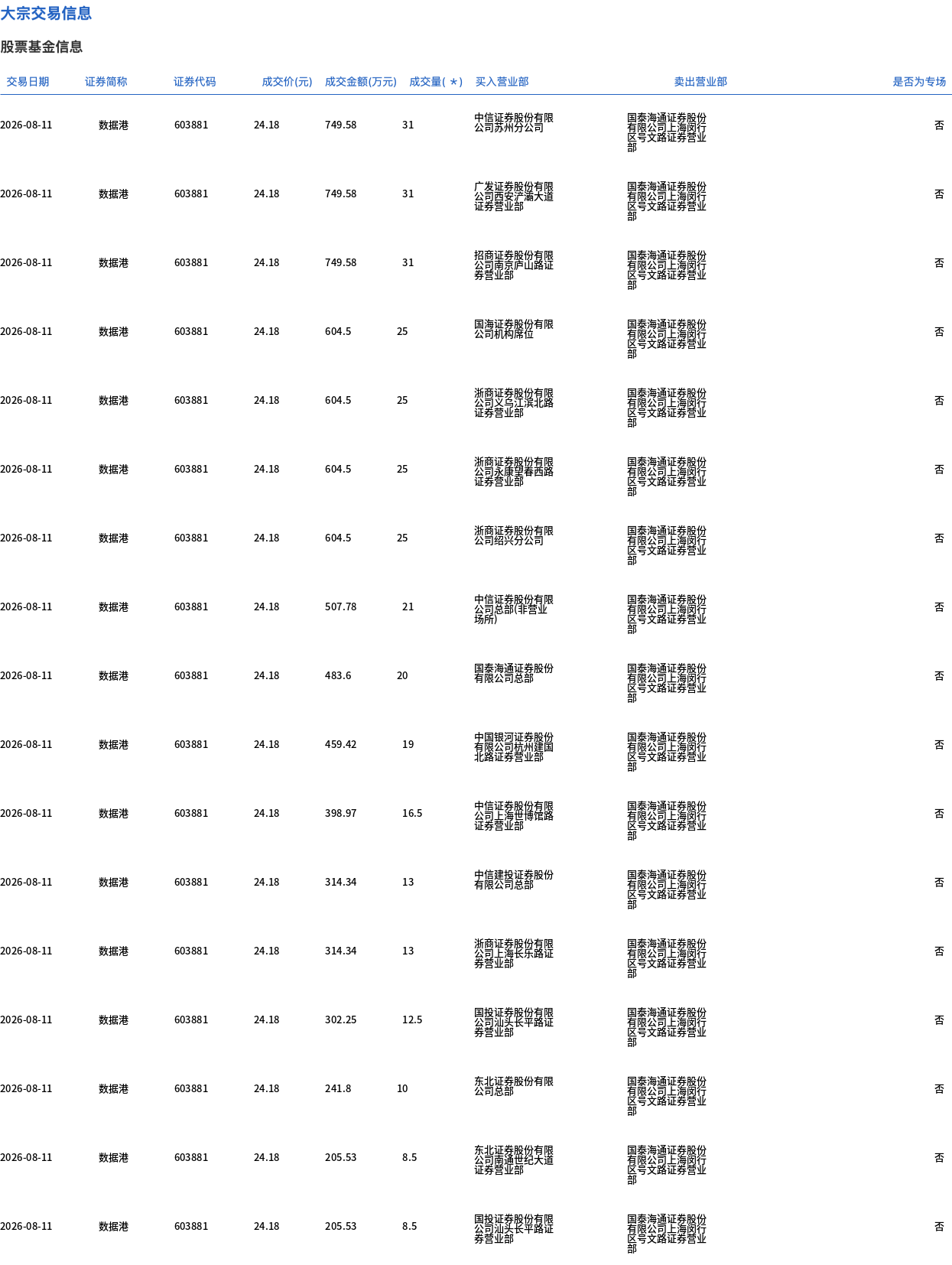 大宗交易信息

股票基金信息

| 交易日期 | 证券简称 | 证券代码 | 成交价(元) | 成交金额(万元) | 成交量(＊) | 买入营业部 | 卖出营业部 | 是否为专场 |
|---|---|---|---|---|---|---|---|---|
| 2026-08-11 | 数据港 | 603881 | 24.18 | 749.58 | 31 | 中信证券股份有限公司苏州分公司 | 国泰海通证券股份有限公司上海闵行区号文路证券营业部 | 否 |
| 2026-08-11 | 数据港 | 603881 | 24.18 | 749.58 | 31 | 广发证券股份有限公司西安浐灞大道证券营业部 | 国泰海通证券股份有限公司上海闵行区号文路证券营业部 | 否 |
| 2026-08-11 | 数据港 | 603881 | 24.18 | 749.58 | 31 | 招商证券股份有限公司南京庐山路证券营业部 | 国泰海通证券股份有限公司上海闵行区号文路证券营业部 | 否 |
| 2026-08-11 | 数据港 | 603881 | 24.18 | 604.5 | 25 | 国海证券股份有限公司机构席位 | 国泰海通证券股份有限公司上海闵行区号文路证券营业部 | 否 |
| 2026-08-11 | 数据港 | 603881 | 24.18 | 604.5 | 25 | 浙商证券股份有限公司义乌江滨北路证券营业部 | 国泰海通证券股份有限公司上海闵行区号文路证券营业部 | 否 |
| 2026-08-11 | 数据港 | 603881 | 24.18 | 604.5 | 25 | 浙商证券股份有限公司永康望春西路证券营业部 | 国泰海通证券股份有限公司上海闵行区号文路证券营业部 | 否 |
| 2026-08-11 | 数据港 | 603881 | 24.18 | 604.5 | 25 | 浙商证券股份有限公司绍兴分公司 | 国泰海通证券股份有限公司上海闵行区号文路证券营业部 | 否 |
| 2026-08-11 | 数据港 | 603881 | 24.18 | 507.78 | 21 | 中信证券股份有限公司总部(非营业场所) | 国泰海通证券股份有限公司上海闵行区号文路证券营业部 | 否 |
| 2026-08-11 | 数据港 | 603881 | 24.18 | 483.6 | 20 | 国泰海通证券股份有限公司总部 | 国泰海通证券股份有限公司上海闵行区号文路证券营业部 | 否 |
| 2026-08-11 | 数据港 | 603881 | 24.18 | 459.42 | 19 | 中国银河证券股份有限公司杭州建国北路证券营业部 | 国泰海通证券股份有限公司上海闵行区号文路证券营业部 | 否 |
| 2026-08-11 | 数据港 | 603881 | 24.18 | 398.97 | 16.5 | 中信证券股份有限公司上海世博馆路证券营业部 | 国泰海通证券股份有限公司上海闵行区号文路证券营业部 | 否 |
| 2026-08-11 | 数据港 | 603881 | 24.18 | 314.34 | 13 | 中信建投证券股份有限公司总部 | 国泰海通证券股份有限公司上海闵行区号文路证券营业部 | 否 |
| 2026-08-11 | 数据港 | 603881 | 24.18 | 314.34 | 13 | 浙商证券股份有限公司上海长乐路证券营业部 | 国泰海通证券股份有限公司上海闵行区号文路证券营业部 | 否 |
| 2026-08-11 | 数据港 | 603881 | 24.18 | 302.25 | 12.5 | 国投证券股份有限公司汕头长平路证券营业部 | 国泰海通证券股份有限公司上海闵行区号文路证券营业部 | 否 |
| 2026-08-11 | 数据港 | 603881 | 24.18 | 241.8 | 10 | 东北证券股份有限公司总部 | 国泰海通证券股份有限公司上海闵行区号文路证券营业部 | 否 |
| 2026-08-11 | 数据港 | 603881 | 24.18 | 205.53 | 8.5 | 东北证券股份有限公司南通世纪大道证券营业部 | 国泰海通证券股份有限公司上海闵行区号文路证券营业部 | 否 |
| 2026-08-11 | 数据港 | 603881 | 24.18 | 205.53 | 8.5 | 国投证券股份有限公司汕头长平路证券营业部 | 国泰海通证券股份有限公司上海闵行区号文路证券营业部 | 否 |